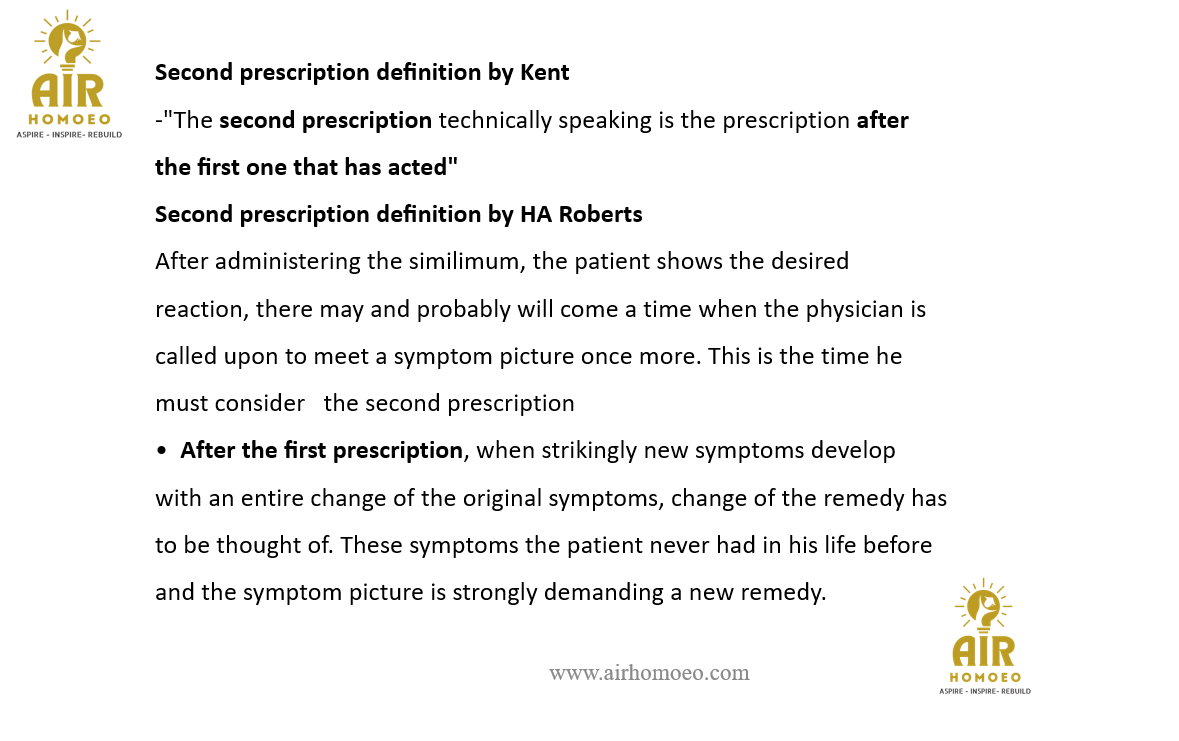 AIR
HOMOEO
ASPIRE - INSPIRE- REBUILD

Second prescription definition by Kent

-"The second prescription technically speaking is the prescription after the first one that has acted"

Second prescription definition by HA Roberts

After administering the similimum, the patient shows the desired reaction, there may and probably will come a time when the physician is called upon to meet a symptom picture once more. This is the time he must consider the second prescription

• After the first prescription, when strikingly new symptoms develop with an entire change of the original symptoms, change of the remedy has to be thought of. These symptoms the patient never had in his life before and the symptom picture is strongly demanding a new remedy.

www.airhomoeo.com

AIR
HOMOEO
ASPIRE - INSPIRE- REBUILD